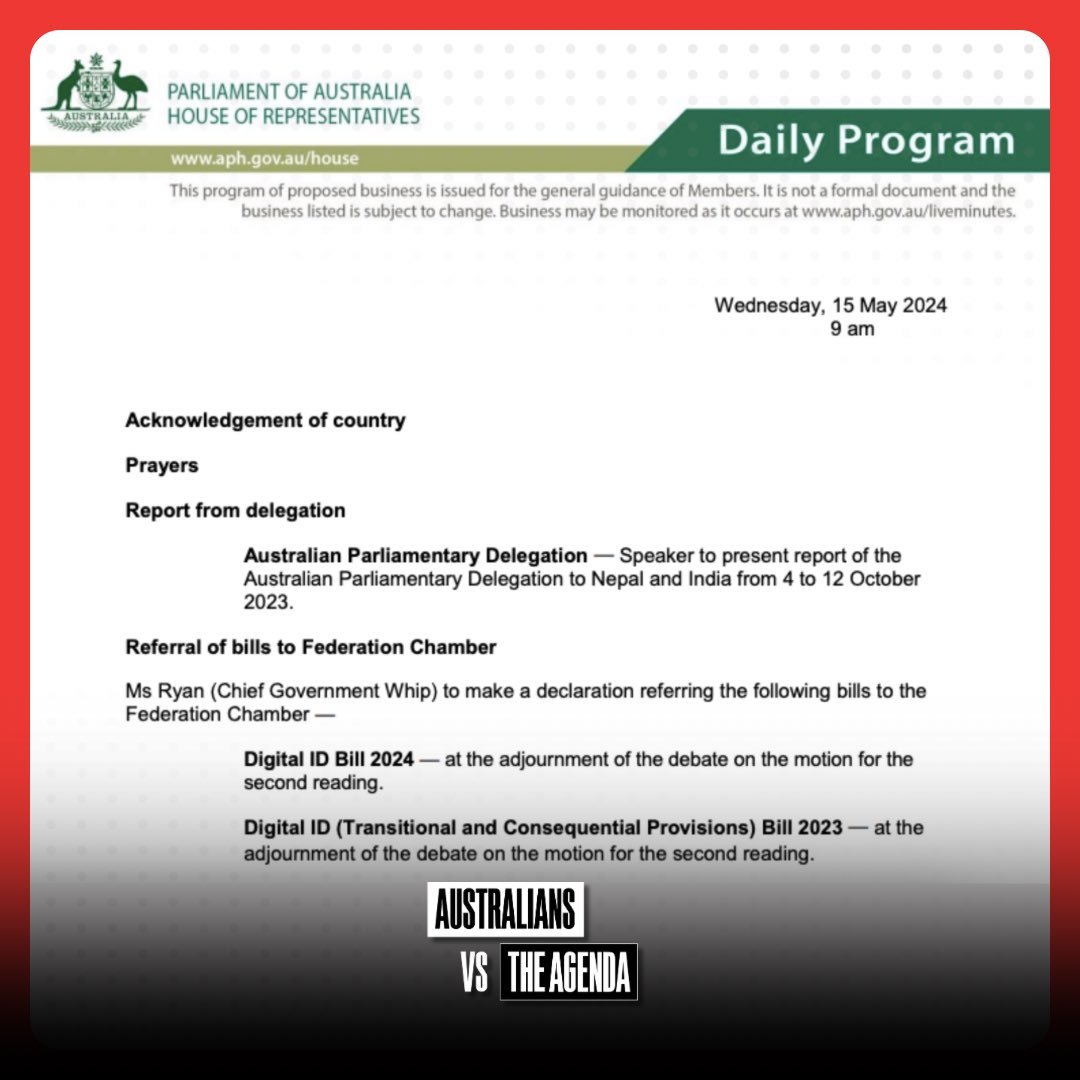 AUSTRALIA

PARLIAMENT OF AUSTRALIA
HOUSE OF REPRESENTATIVES

www.aph.gov.au/house

Daily Program

This program of proposed business is issued for the general guidance of Members. It is not a formal document and the business listed is subject to change. Business may be monitored as it occurs at www.aph.gov.au/liveminutes.

Wednesday, 15 May 2024
9 am

Acknowledgement of country

Prayers

Report from delegation

Australian Parliamentary Delegation — Speaker to present report of the Australian Parliamentary Delegation to Nepal and India from 4 to 12 October 2023.

Referral of bills to Federation Chamber

Ms Ryan (Chief Government Whip) to make a declaration referring the following bills to the Federation Chamber —

Digital ID Bill 2024 — at the adjournment of the debate on the motion for the second reading.

Digital ID (Transitional and Consequential Provisions) Bill 2023 — at the adjournment of the debate on the motion for the second reading.

AUSTRALIANS
VS THE AGENDA